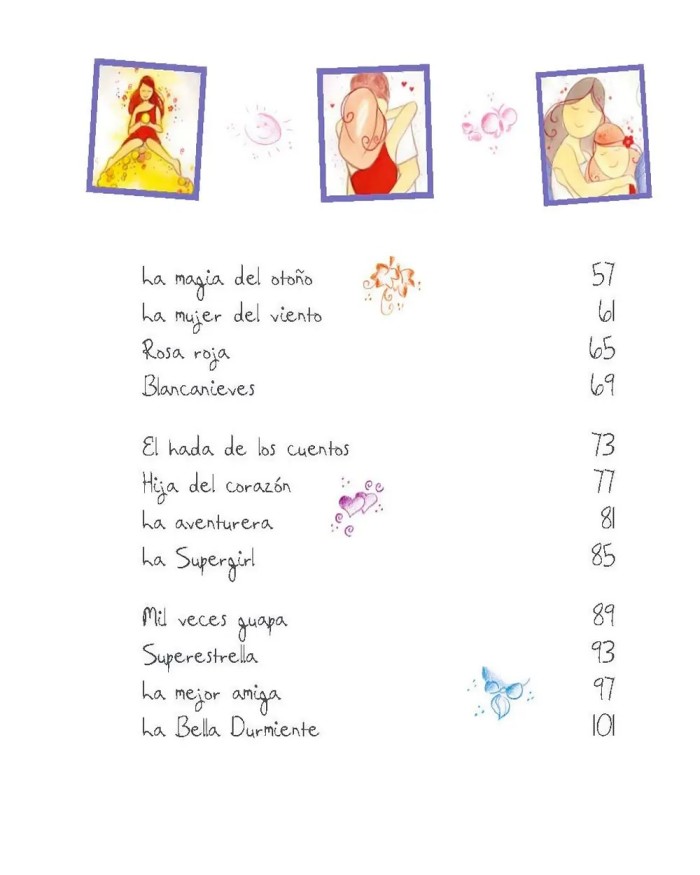 La magia del otoño 57
La mujer del viento 61
Rosa roja 65
Blancanieves 69

El hada de los cuentos 73
Hija del corazón 77
La aventurera 81
La Supergirl 85

Mil veces guapa 89
Superestrella 93
La mejor amiga 97
La Bella Durmiente 101